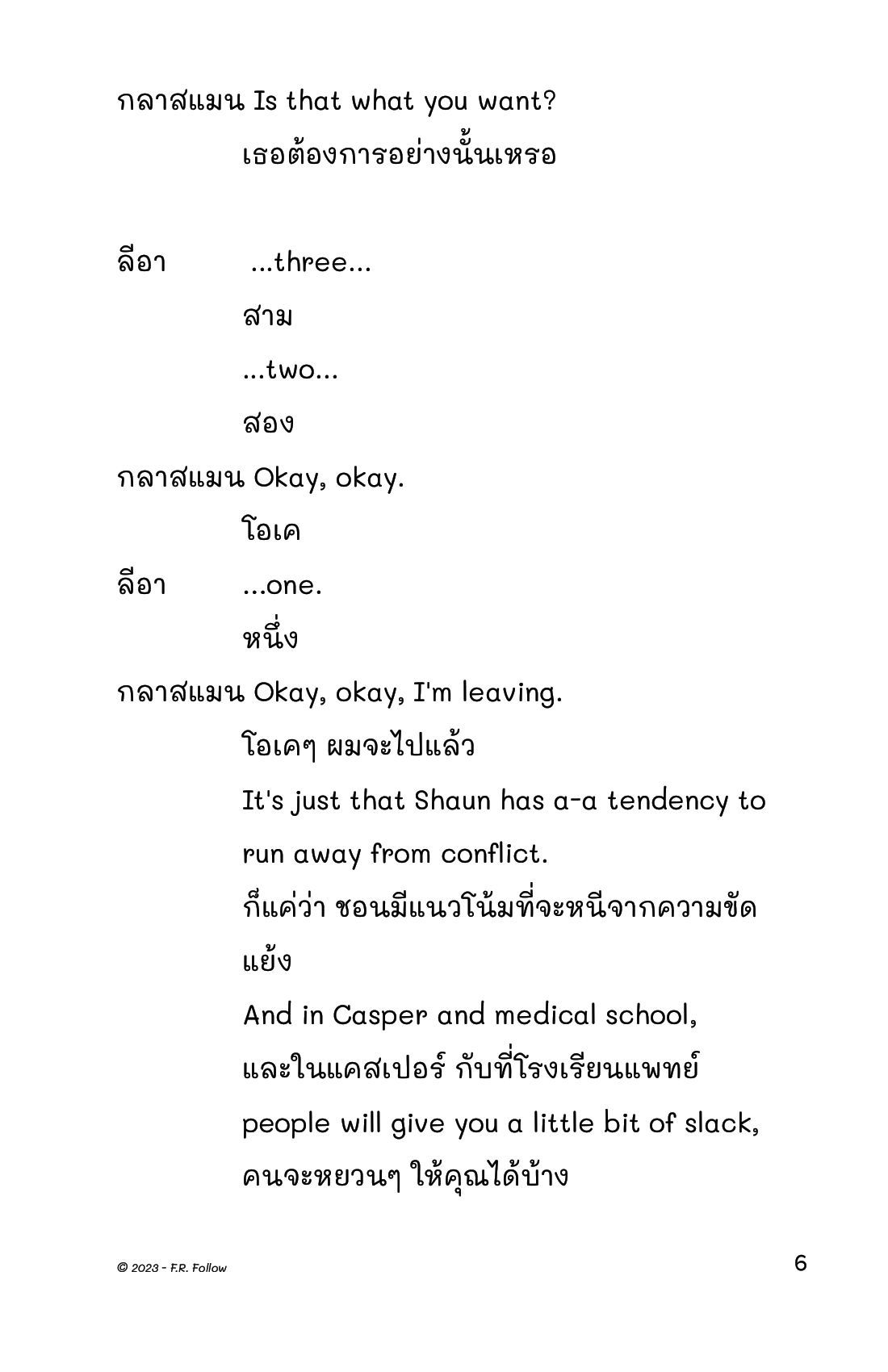 กลาสแมน Is that what you want?
เธอต้องการอย่างนั้นเหรอ

ลีอา ...three...
สาม
...two...
สอง
กลาสแมน Okay, okay.
โอเค
ลีอา ...one.
หนึ่ง
กลาสแมน Okay, okay, I'm leaving.
โอเคๆ ผมจะไปแล้ว
It's just that Shaun has a-a tendency to run away from conflict.
ก็แค่ว่า ชอนมีแนวโน้มที่จะหนีจากความขัดแย้ง
And in Casper and medical school,
และในแคสเปอร์ กับที่โรงเรียนแพทย์
people will give you a little bit of slack,
คนจะหยวนๆ ให้คุณได้บ้าง

© 2023 - F.R. Follow
6